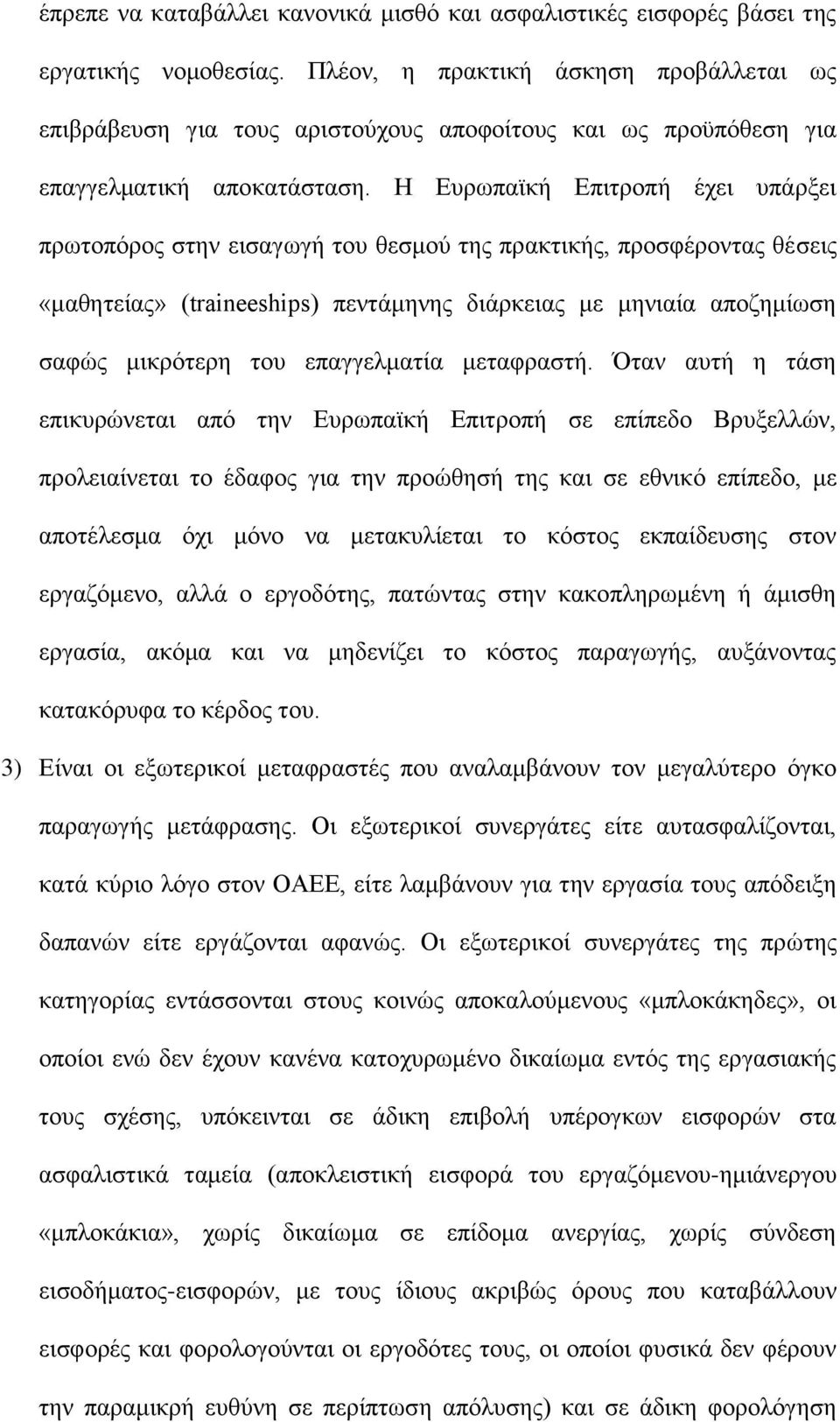 έπρεπε να καταβάλλει κανονικά μισθό και ασφαλιστικές εισφορές βάσει της εργατικής νομοθεσίας. Πλέον, η πρακτική άσκηση προβάλλεται ως επιβράβευση για τους αριστούχους αποφοίτους και ως προϋπόθεση για επαγγελματική αποκατάσταση. Η Ευρωπαϊκή Επιτροπή έχει υπάρξει πρωτοπόρος στην εισαγωγή του θεσμού της πρακτικής, προσφέροντας θέσεις «μαθητείας» (traineeships) πεντάμηνης διάρκειας με μηνιαία αποζημίωση σαφώς μικρότερη του επαγγελματία μεταφραστή. Όταν αυτή η τάση επικυρώνεται από την Ευρωπαϊκή Επιτροπή σε επίπεδο Βρυξελλών, προλειαίνεται το έδαφος για την προώθησή της και σε εθνικό επίπεδο, με αποτέλεσμα όχι μόνο να μετακυλίεται το κόστος εκπαίδευσης στον εργαζόμενο, αλλά ο εργοδότης, πατώντας στην κακοπληρωμένη ή άμισθη εργασία, ακόμα και να μηδενίζει το κόστος παραγωγής, αυξάνοντας κατακόρυφα το κέρδος του.

3) Είναι οι εξωτερικοί μεταφραστές που αναλαμβάνουν τον μεγαλύτερο όγκο παραγωγής μετάφρασης. Οι εξωτερικοί συνεργάτες είτε αυτασφαλίζονται, κατά κύριο λόγο στον ΟΑΕΕ, είτε λαμβάνουν για την εργασία τους απόδειξη δαπανών είτε εργάζονται αφανώς. Οι εξωτερικοί συνεργάτες της πρώτης κατηγορίας εντάσσονται στους κοινώς αποκαλούμενους «μπλοκάκηδες», οι οποίοι ενώ δεν έχουν κανένα κατοχυρωμένο δικαίωμα εντός της εργασιακής τους σχέσης, υπόκεινται σε άδικη επιβολή υπέρογκων εισφορών στα ασφαλιστικά ταμεία (αποκλειστική εισφορά του εργαζόμενου-ημιάνεργου «μπλοκάκια», χωρίς δικαίωμα σε επίδομα ανεργίας, χωρίς σύνδεση εισοδήματος-εισφορών, με τους ίδιους ακριβώς όρους που καταβάλλουν εισφορές και φορολογούνται οι εργοδότες τους, οι οποίοι φυσικά δεν φέρουν την παραμικρή ευθύνη σε περίπτωση απόλυσης) και σε άδικη φορολόγηση